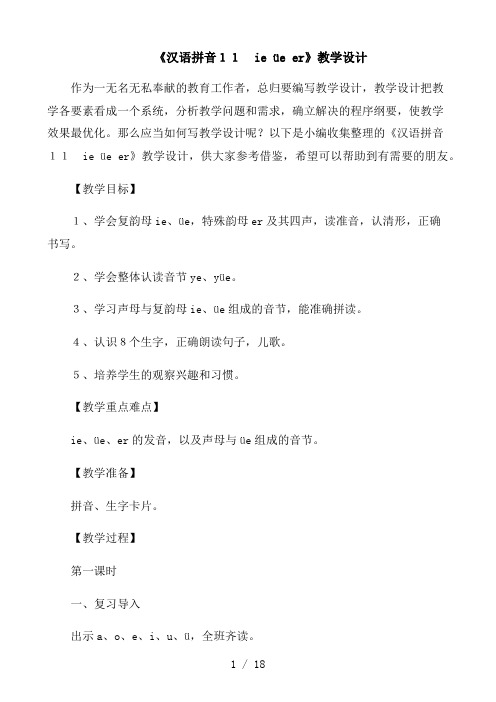 《汉语拼音１１　ie üe er》教学设计

作为一无名无私奉献的教育工作者，总归要编写教学设计，教学设计把教学各要素看成一个系统，分析教学问题和需求，确立解决的程序纲要，使教学效果最优化。那么应当如何写教学设计呢？以下是小编收集整理的《汉语拼音１１　ie üe er》教学设计，供大家参考借鉴，希望可以帮助到有需要的朋友。

【教学目标】

１、学会复韵母ie、üe，特殊韵母er及其四声，读准音，认清形，正确书写。

２、学会整体认读音节ye、yüe。

３、学习声母与复韵母ie、üe组成的音节，能准确拼读。

４、认识８个生字，正确朗读句子，儿歌。

５、培养学生的观察兴趣和习惯。

【教学重点难点】

ie、üe、er的发音，以及声母与üe组成的音节。

【教学准备】

拼音、生字卡片。

【教学过程】

第一课时

一、复习导入

出示a、o、e、i、u、ü，全班齐读。

1 / 18